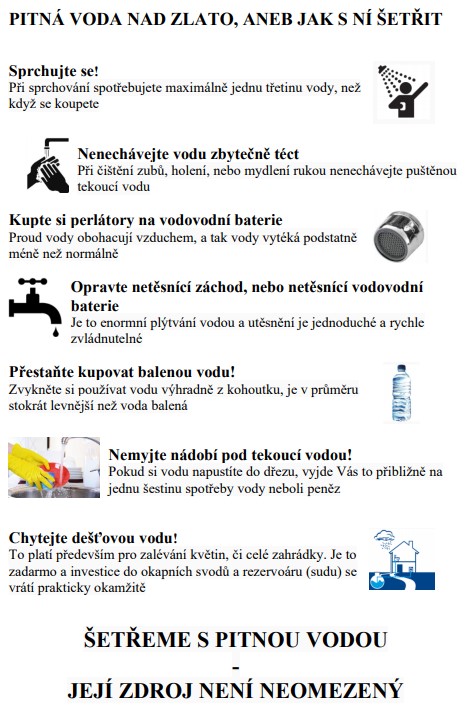 PITNÁ VODA NAD ZLATO, ANEB JAK S NÍ ŠETŘIT

Sprchujte se!
Při sprchování spotřebujete maximálně jednu třetinu vody, než když se koupete

Nenechávejte vodu zbytečně téct
Při čištění zubů, holení, nebo mydlení rukou nenechávejte puštěnou tekoucí vodu

Kupte si perlátory na vodovodní baterie
Proud vody obohacují vzduchem, a tak vody vytéká podstatně méně než normálně

Opravte netěsnící záchod, nebo netěsnící vodovodní baterie
Je to enormní plýtvání vodou a utěsnění je jednoduché a rychle zvládnutelné

Přestaňte kupovat balenou vodu!
Zvykněte si používat vodu výhradně z kohoutku, je v průměru stokrát levnější než voda balená

Nemyjte nádobí pod tekoucí vodou!
Pokud si vodu napustíte do dřezu, vyjde Vás to přibližně na jednu šestinu spotřeby vody neboli peněz

Chytejte dešťovou vodu!
To platí především pro zalévání květin, či celé zahrádky. Je to zadarmo a investice do okapních svodů a rezervoáru (sudu) se vrátí prakticky okamžitě

ŠETŘEME S PITNOU VODOU
-
JEJÍ ZDROJ NENÍ NEOMEZENÝ